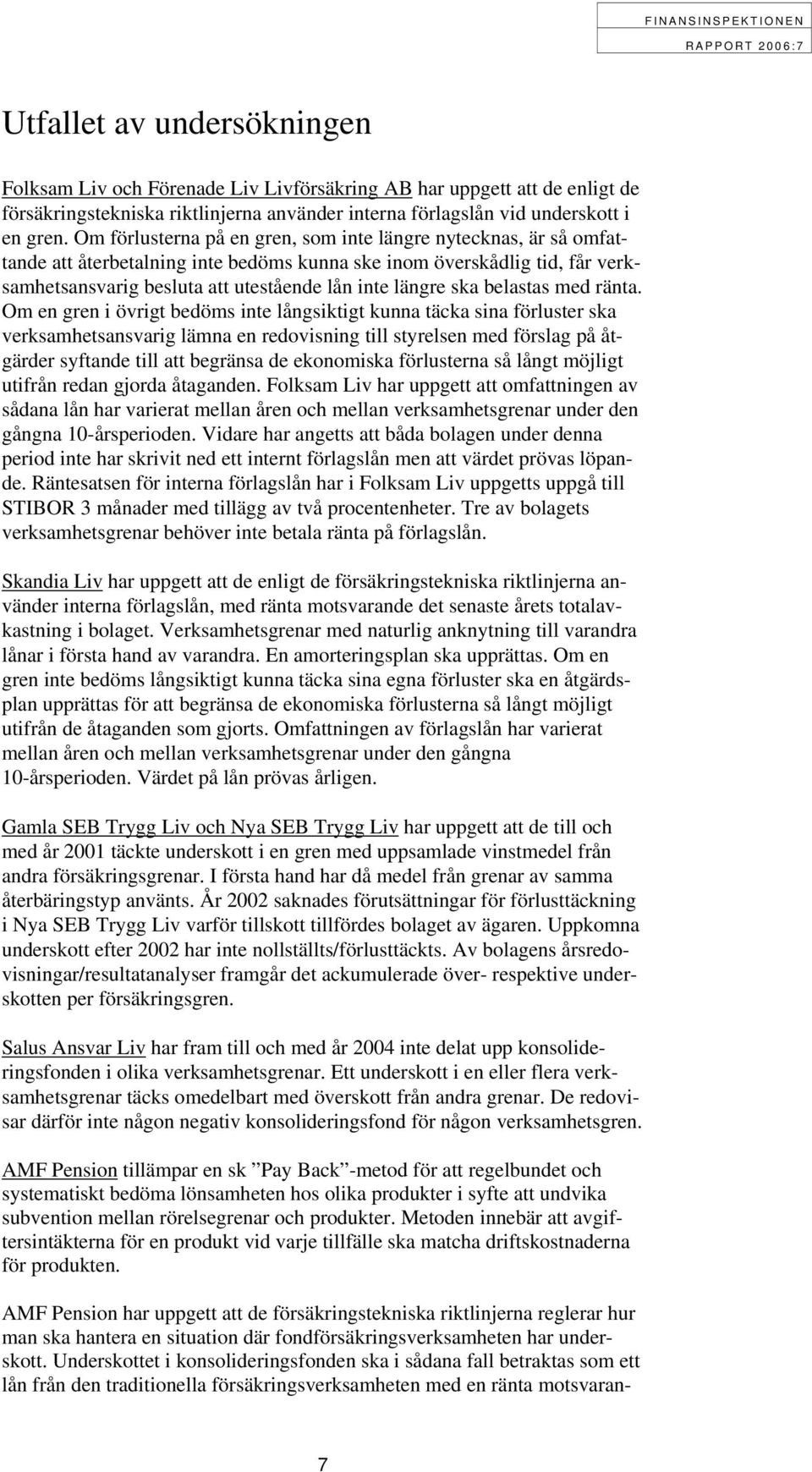 FINANSINSPEKTIONEN
RAPPORT 2006:7

Utfallet av undersökningen

Folksam Liv och Förenade Liv Livförsäkring AB har uppgett att de enligt de försäkringstekniska riktlinjerna använder interna förlagslån vid underskott i en gren. Om förlusterna på en gren, som inte längre nytecknas, är så omfattande att återbetalning inte bedöms kunna ske inom överskådlig tid, får verksamhetsansvarig besluta att utestående lån inte längre ska belastas med ränta. Om en gren i övrigt bedöms inte långsiktigt kunna täcka sina förluster ska verksamhetsansvarig lämna en redovisning till styrelsen med förslag på åtgärder syftande till att begränsa de ekonomiska förlusterna så långt möjligt utifrån redan gjorda åtaganden. Folksam Liv har uppgett att omfattningen av sådana lån har varierat mellan åren och mellan verksamhetsgrenar under den gångna 10-årsperioden. Vidare har angetts att båda bolagen under denna period inte har skrivit ned ett internt förlagslån men att värdet prövas löpande. Räntesatsen för interna förlagslån har i Folksam Liv uppgetts uppgå till STIBOR 3 månader med tillägg av två procentenheter. Tre av bolagets verksamhetsgrenar behöver inte betala ränta på förlagslån.

Skandia Liv har uppgett att de enligt de försäkringstekniska riktlinjerna använder interna förlagslån, med ränta motsvarande det senaste årets totalavkastning i bolaget. Verksamhetsgrenar med naturlig anknytning till varandra lånar i första hand av varandra. En amorteringsplan ska upprättas. Om en gren inte bedöms långsiktigt kunna täcka sina egna förluster ska en åtgärdsplan upprättas för att begränsa de ekonomiska förlusterna så långt möjligt utifrån de åtaganden som gjorts. Omfattningen av förlagslån har varierat mellan åren och mellan verksamhetsgrenar under den gångna 10-årsperioden. Värdet på lån prövas årligen.

Gamla SEB Trygg Liv och Nya SEB Trygg Liv har uppgett att de till och med år 2001 täckte underskott i en gren med uppsamlade vinstmedel från andra försäkringsgrenar. I första hand har då medel från grenar av samma återbäringstyp använts. År 2002 saknades förutsättningar för förlusttäckning i Nya SEB Trygg Liv varför tillskott tillfördes bolaget av ägaren. Uppkomna underskott efter 2002 har inte nollställts/förlusttäckts. Av bolagens årsredovisningar/resultatanalyser framgår det ackumulerade över- respektive underskotten per försäkringsgren.

Salus Ansvar Liv har fram till och med år 2004 inte delat upp konsolideringsfonden i olika verksamhetsgrenar. Ett underskott i en eller flera verksamhetsgrenar täcks omedelbart med överskott från andra grenar. De redovisar därför inte någon negativ konsolideringsfond för någon verksamhetsgren.

AMF Pension tillämpar en sk ”Pay Back”-metod för att regelbundet och systematiskt bedöma lönsamheten hos olika produkter i syfte att undvika subvention mellan rörelsegrenar och produkter. Metoden innebär att avgiftersintäkterna för en produkt vid varje tillfälle ska matcha driftskostnaderna för produkten.

AMF Pension har uppgett att de försäkringstekniska riktlinjerna reglerar hur man ska hantera en situation där fondförsäkringsverksamheten har underskott. Underskottet i konsolideringsfonden ska i sådana fall betraktas som ett lån från den traditionella försäkringsverksamheten med en ränta motsvaran-

7